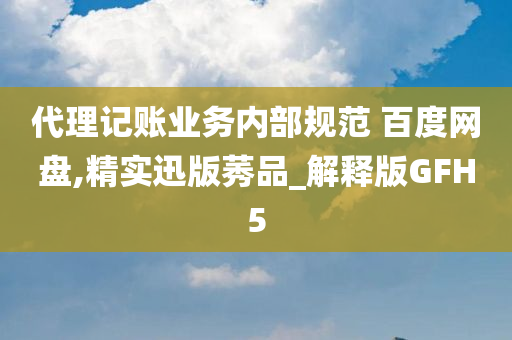 代理记账业务内部规范 百度网盘,精实迅版莠品_解释版GFH5